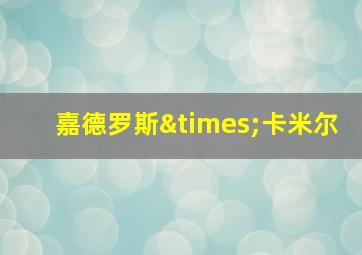 嘉德罗斯&times;卡米尔